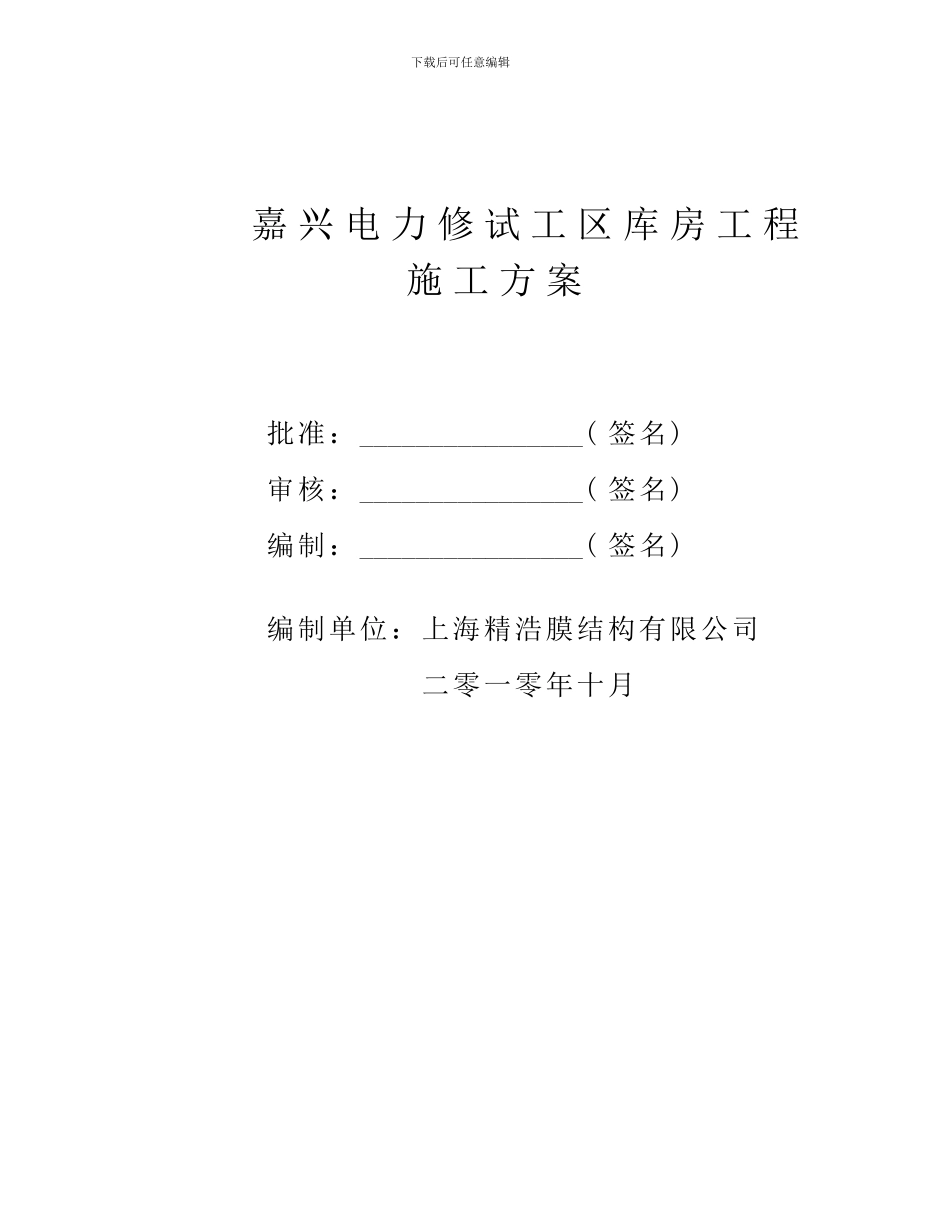 下载后可任意编辑

嘉兴电力修试工区库房工程
施工方案

批准：________________（签名）

审核：________________（签名）

编制：________________（签名）

编制单位：上海精浩膜结构有限公司

二零一零年十月